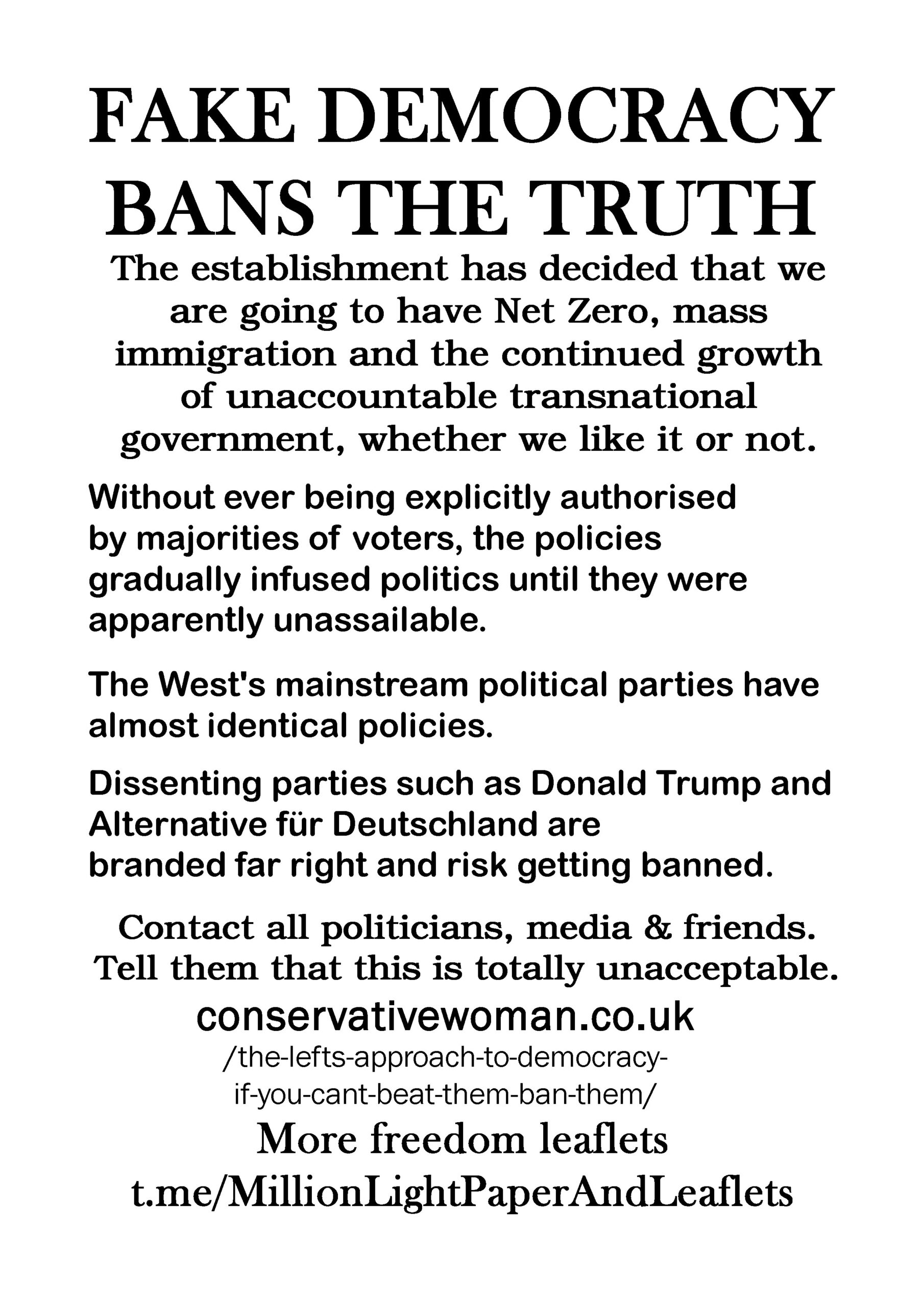 FAKE DEMOCRACY BANS THE TRUTH

The establishment has decided that we are going to have Net Zero, mass immigration and the continued growth of unaccountable transnational government, whether we like it or not.

Without ever being explicitly authorised by majorities of voters, the policies gradually infused politics until they were apparently unassailable.

The West's mainstream political parties have almost identical policies.

Dissenting parties such as Donald Trump and Alternative für Deutschland are branded far right and risk getting banned.

Contact all politicians, media & friends. Tell them that this is totally unacceptable.

conservativewoman.co.uk
/the-lefts-approach-to-democracy-if-you-cant-beat-them-ban-them/

More freedom leaflets
t.me/MillionLightPaperAndLeaflets